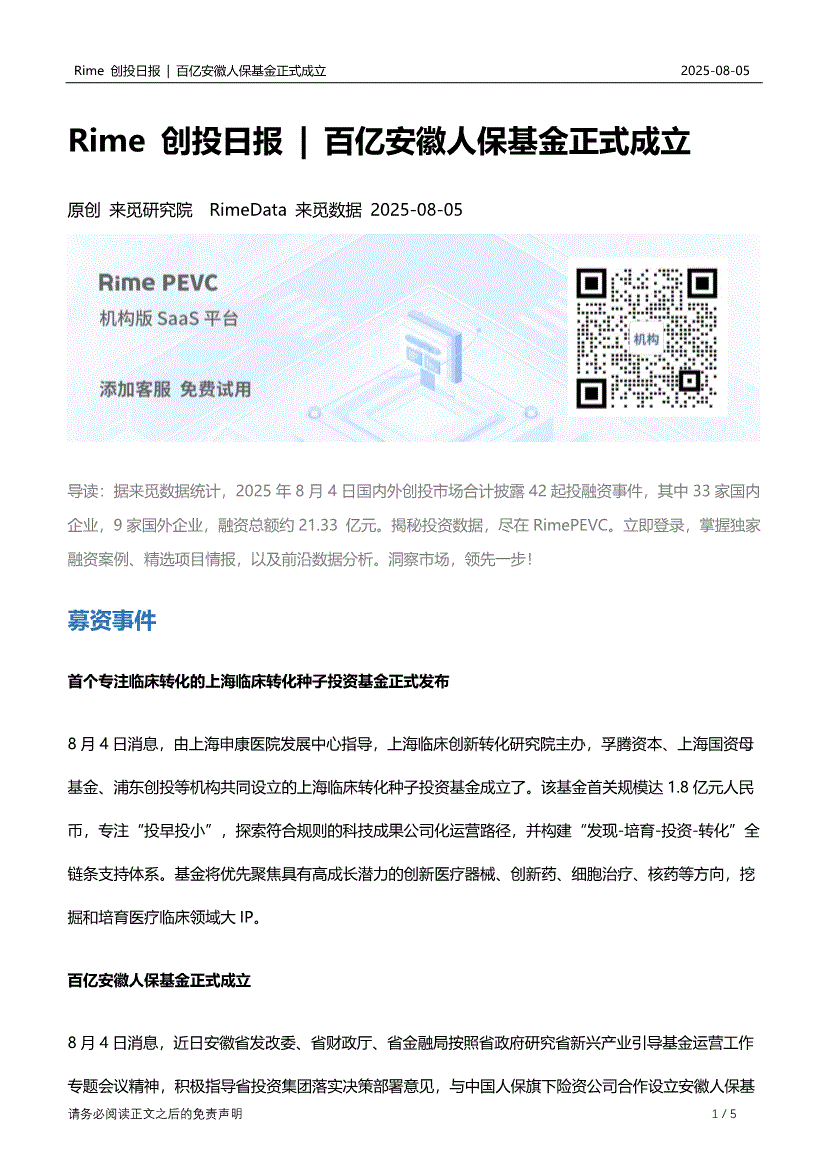 Rime 创投日报 | 百亿安徽人保基金正式成立 2025-08-05

Rime 创投日报 | 百亿安徽人保基金正式成立

原创 来觅研究院 RimeData 来觅数据 2025-08-05

Rime PEVC
机构版 SaaS 平台
添加客服 免费试用

机构

导读：据来觅数据统计，2025 年 8 月 4 日国内外创投市场合计披露 42 起投融资事件，其中 33 家国内企业，9 家国外企业，融资总额约 21.33 亿元。揭秘投资数据，尽在 RimePEVC。立即登录，掌握独家融资案例、精选项目情报，以及前沿数据分析。洞察市场，领先一步！

募资事件

首个专注临床转化的上海临床转化种子投资基金正式发布

8 月 4 日消息，由上海申康医院发展中心指导，上海临床创新转化研究院主办，孚腾资本、上海国资母基金、浦东创投等机构共同设立的上海临床转化种子投资基金成立了。该基金首关规模达 1.8 亿元人民币，专注“投早投小”，探索符合规则的科技成果公司化运营路径，并构建“发现-培育-投资-转化”全链条支持体系。基金将优先聚焦具有高成长潜力的创新医疗器械、创新药、细胞治疗、核药等方向，挖掘和培育医疗临床领域大 IP。

百亿安徽人保基金正式成立

8 月 4 日消息，近日安徽省发改委、省财政厅、省金融局按照省政府研究省新兴产业引导基金运营工作专题会议精神，积极指导省投资集团落实决策部署意见，与中国人保旗下险资公司合作设立安徽人保基

请务必阅读正文之后的免责声明 1 / 5